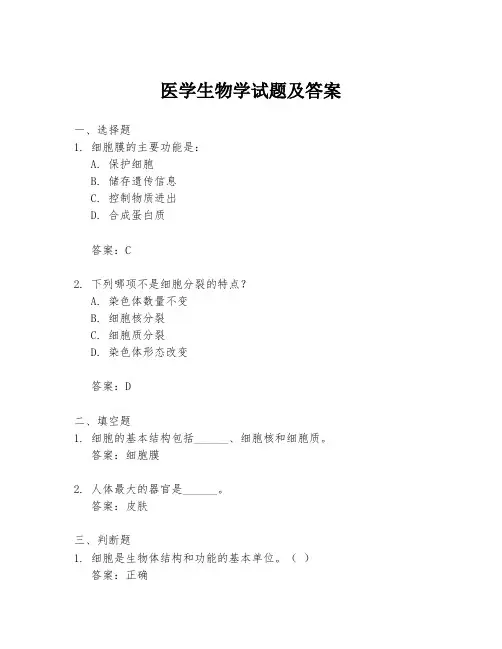 医学生物学试题及答案

一、选择题

1. 细胞膜的主要功能是：

A. 保护细胞

B. 储存遗传信息

C. 控制物质进出

D. 合成蛋白质

答案：C

2. 下列哪项不是细胞分裂的特点？

A. 染色体数量不变

B. 细胞核分裂

C. 细胞质分裂

D. 染色体形态改变

答案：D

二、填空题

1. 细胞的基本结构包括______、细胞核和细胞质。

答案：细胞膜

2. 人体最大的器官是______。

答案：皮肤

三、判断题

1. 细胞是生物体结构和功能的基本单位。（ ）

答案：正确